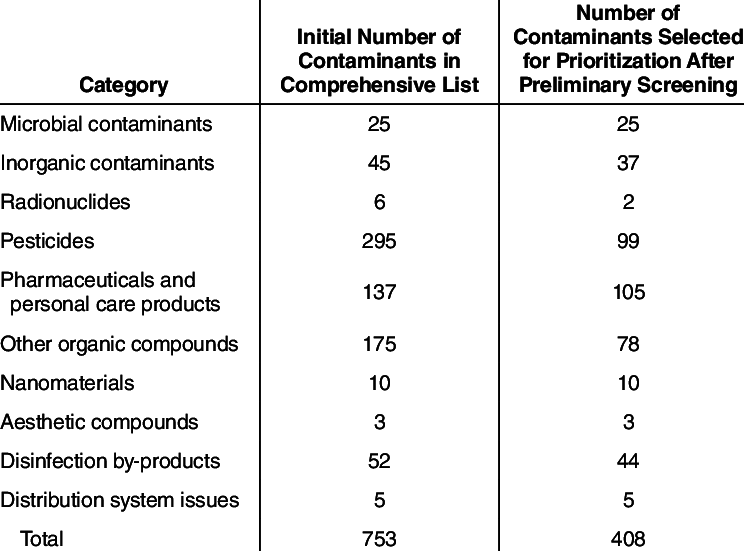 | Category | Initial Number of Contaminants in Comprehensive List | Number of Contaminants Selected for Prioritization After Preliminary Screening |
|---|---|---|
| Microbial contaminants | 25 | 25 |
| Inorganic contaminants | 45 | 37 |
| Radionuclides | 6 | 2 |
| Pesticides | 295 | 99 |
| Pharmaceuticals and personal care products | 137 | 105 |
| Other organic compounds | 175 | 78 |
| Nanomaterials | 10 | 10 |
| Aesthetic compounds | 3 | 3 |
| Disinfection by-products | 52 | 44 |
| Distribution system issues | 5 | 5 |
| Total | 753 | 408 |